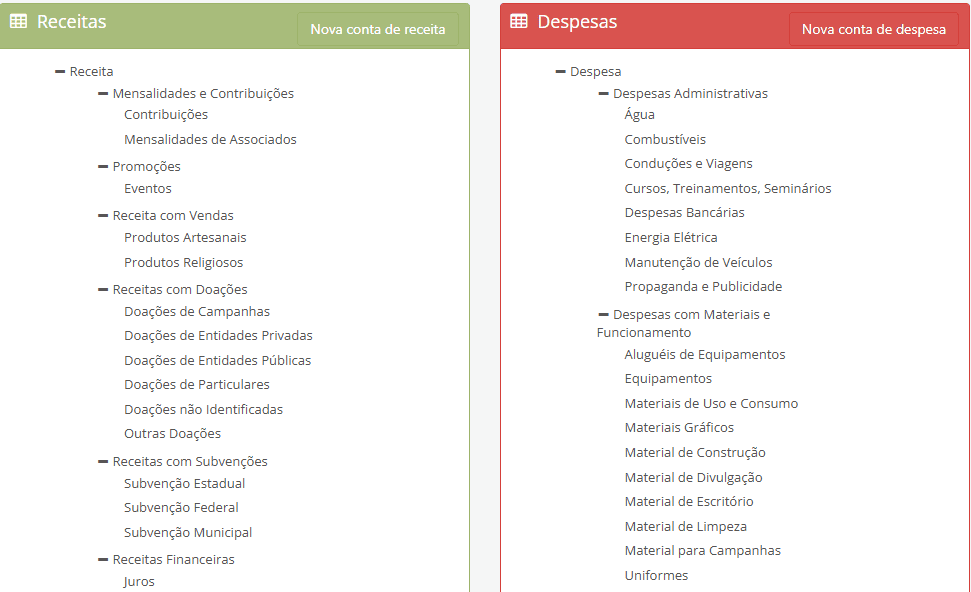 Receitas

Nova conta de receita

Receita
Mensalidades e Contribuições
Contribuições
Mensalidades de Associados
Promoções
Eventos
Receita com Vendas
Produtos Artesanais
Produtos Religiosos
Receitas com Doações
Doações de Campanhas
Doações de Entidades Privadas
Doações de Entidades Públicas
Doações de Particulares
Doações não Identificadas
Outras Doações
Receitas com Subvenções
Subvenção Estadual
Subvenção Federal
Subvenção Municipal
Receitas Financeiras
Juros

Despesas

Nova conta de despesa

Despesa
Despesas Administrativas
Água
Combustíveis
Conduções e Viagens
Cursos, Treinamentos, Seminários
Despesas Bancárias
Energia Elétrica
Manutenção de Veículos
Propaganda e Publicidade
Despesas com Materiais e Funcionamento
Aluguéis de Equipamentos
Equipamentos
Materiais de Uso e Consumo
Materiais Gráficos
Material de Construção
Material de Divulgação
Material de Escritório
Material de Limpeza
Material para Campanhas
Uniformes